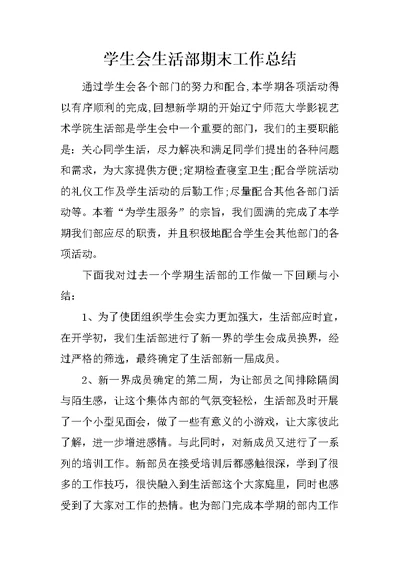 学生会生活部期末工作总结

通过学生会各个部门的努力和配合,本学期各项活动得以有序顺利的完成,回想新学期的开始辽宁师范大学影视艺术学院生活部是学生会中一个重要的部门，我们的主要职能是：关心同学生活，尽力解决和满足同学们提出的各种问题和需求，为大家提供方便;定期检查寝室卫生;配合学院活动的礼仪工作及学生活动的后勤工作;尽量配合其他各部门活动等。本着“为学生服务”的宗旨，我们圆满的完成了本学期我们部应尽的职责，并且积极地配合学生会其他部门的各项活动。

下面我对过去一个学期生活部的工作做一下回顾与小结：

1、为了使团组织学生会实力更加强大，生活部应时宜，在开学初，我们生活部进行了新一界的学生会成员换界，经过严格的筛选，最终确定了生活部新一届成员。

2、新一界成员确定的第二周，为让部员之间排除隔阂与陌生感，让这个集体内部的气氛变轻松，生活部及时开展了一个小型见面会，做了一些有意义的小游戏，让大家彼此了解，进一步增进感情。与此同时，对新成员又进行了一系列的培训工作。新部员在接受培训后都感触很深，学到了很多的工作技巧，很快融入到生活部这个大家庭里，同时也感受到了大家对工作的热情。也为部门完成本学期的部内工作